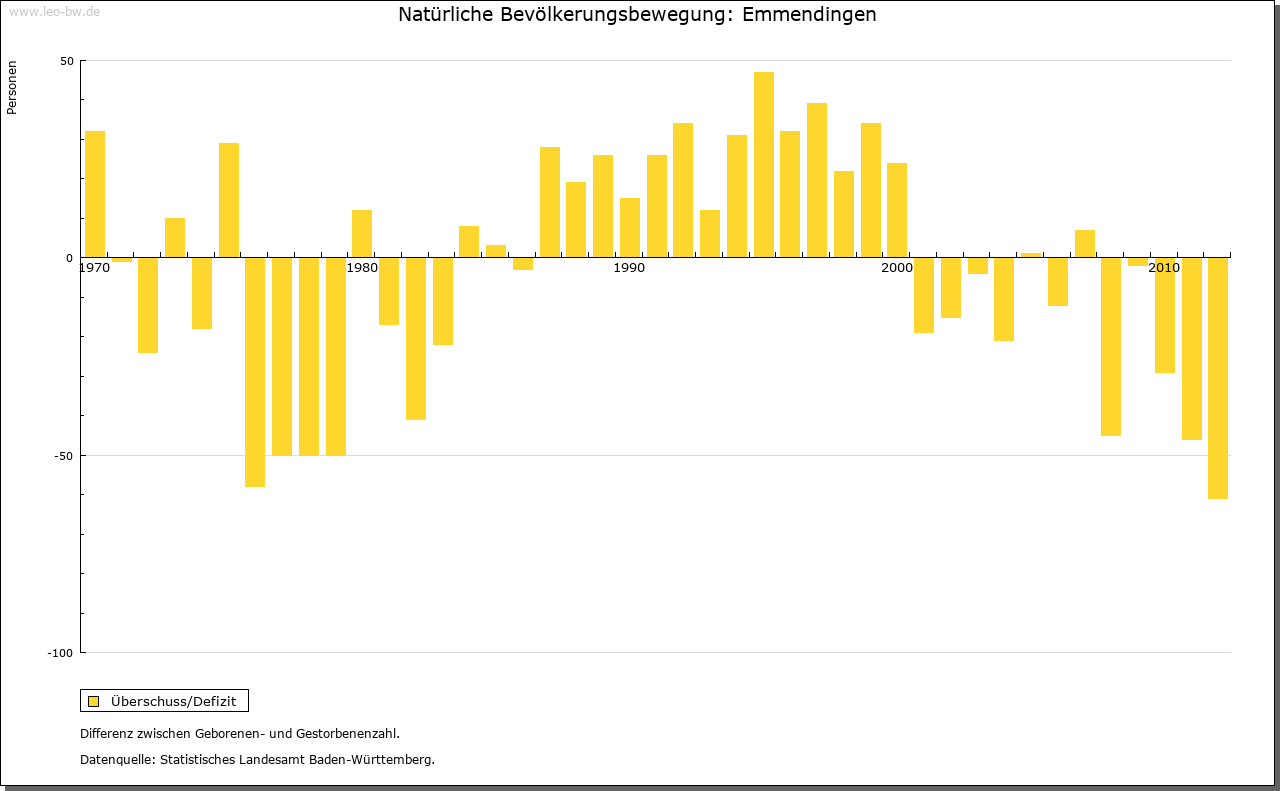 www.leo-bw.de

Natürliche Bevölkerungsbewegung: Emmendingen

Personen

50

0

-50

-100

1970

1980

1990

2000

2010

Überschuss/Defizit

Differenz zwischen Geborenen- und Gestorbenenzahl.

Datenquelle: Statistisches Landesamt Baden-Württemberg.